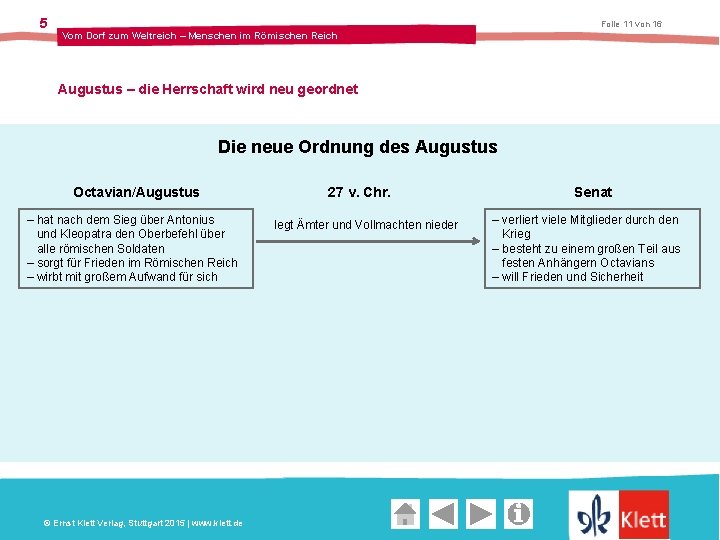 5

Vom Dorf zum Weltreich – Menschen im Römischen Reich

Folie 11 von 16

Augustus – die Herrschaft wird neu geordnet

Die neue Ordnung des Augustus

Octavian/Augustus

– hat nach dem Sieg über Antonius und Kleopatra den Oberbefehl über alle römischen Soldaten
– sorgt für Frieden im Römischen Reich
– wirbt mit großem Aufwand für sich

27 v. Chr.

legt Ämter und Vollmachten nieder

Senat

– verliert viele Mitglieder durch den Krieg
– besteht zu einem großen Teil aus festen Anhängern Octavians
– will Frieden und Sicherheit

© Ernst Klett Verlag, Stuttgart 2015 | www.klett.de

Klett